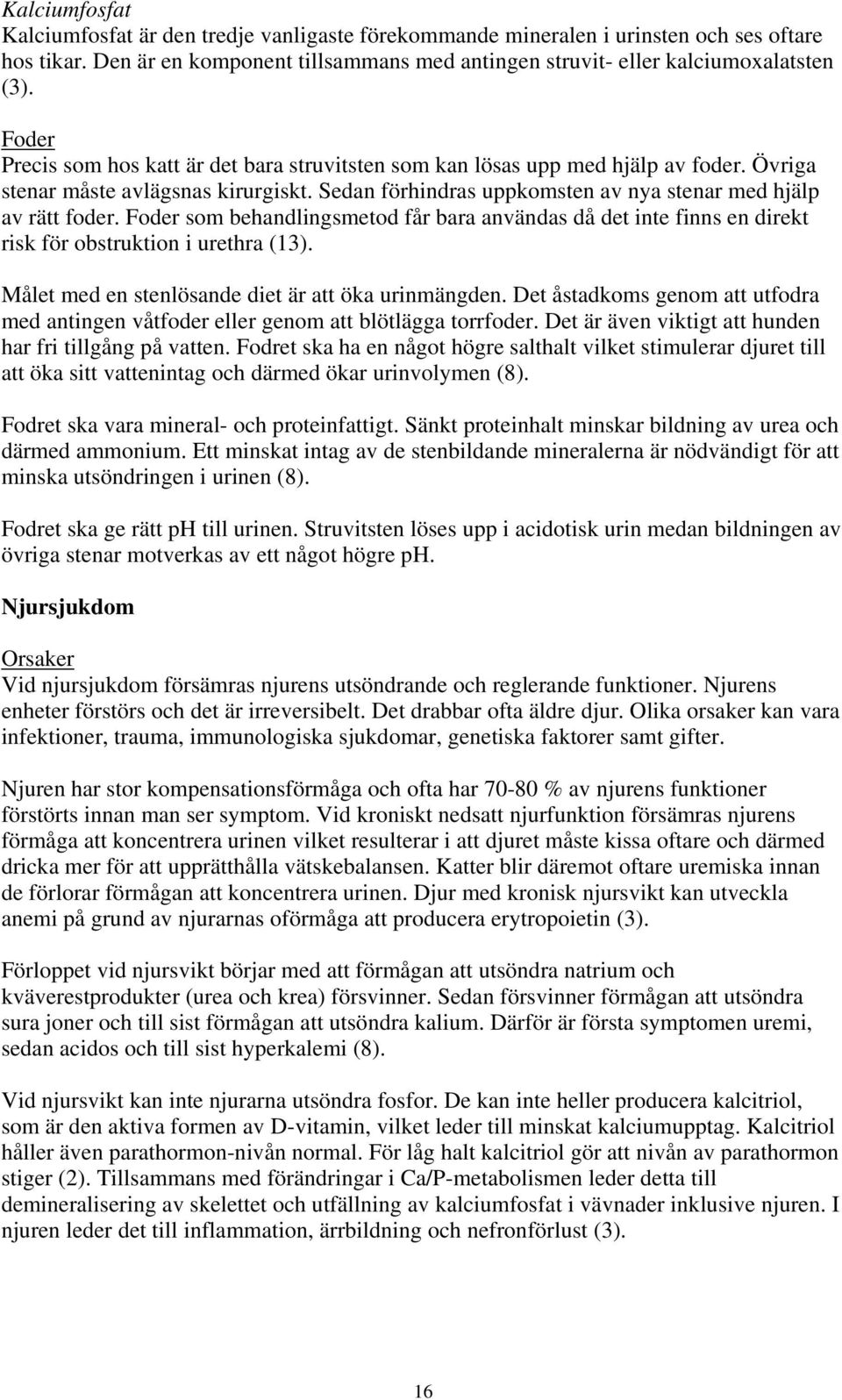 Kalciumfosfat
Kalciumfosfat är den tredje vanligaste förekommande mineralen i urinsten och ses oftare hos tikar. Den är en komponent tillsammans med antingen struvit- eller kalciumoxalatsten (3).

Foder
Precis som hos katt är det bara struvitsten som kan lösas upp med hjälp av foder. Övriga stenar måste avlägsnas kirurgiskt. Sedan förhindras uppkomsten av nya stenar med hjälp av rätt foder. Foder som behandlingsmetod får bara användas då det inte finns en direkt risk för obstruktion i urethra (13).

Målet med en stenlösande diet är att öka urinmängden. Det åstadkoms genom att utfodra med antingen våtfoder eller genom att blötlägga torrfoder. Det är även viktigt att hunden har fri tillgång på vatten. Fodret ska ha en något högre salthalt vilket stimulerar djuret till att öka sitt vattenintag och därmed ökar urinvolymen (8).

Fodret ska vara mineral- och proteinfattigt. Sänkt proteinhalt minskar bildning av urea och därmed ammonium. Ett minskat intag av de stenbildande mineralerna är nödvändigt för att minska utsöndringen i urinen (8).

Fodret ska ge rätt ph till urinen. Struvitsten löses upp i acidotisk urin medan bildningen av övriga stenar motverkas av ett något högre ph.

Njursjukdom

Orsaker
Vid njursjukdom försämras njurens utsöndrande och reglerande funktioner. Njurens enheter förstörs och det är irreversibelt. Det drabbar ofta äldre djur. Olika orsaker kan vara infektioner, trauma, immunologiska sjukdomar, genetiska faktorer samt gifter.

Njuren har stor kompensationsförmåga och ofta har 70-80 % av njurens funktioner förstörts innan man ser symptom. Vid kroniskt nedsatt njurfunktion försämras njurens förmåga att koncentrera urinen vilket resulterar i att djuret måste kissa oftare och därmed dricka mer för att upprätthålla vätskebalansen. Katter blir däremot oftare uremiska innan de förlorar förmågan att koncentrera urinen. Djur med kronisk njursvikt kan utveckla anemi på grund av njurarnas oförmåga att producera erytropoietin (3).

Förloppet vid njursvikt börjar med att förmågan att utsöndra natrium och kväverestprodukter (urea och krea) försvinner. Sedan försvinner förmågan att utsöndra sura joner och till sist förmågan att utsöndra kalium. Därför är första symptomen uremi, sedan acidos och till sist hyperkalemi (8).

Vid njursvikt kan inte njurarna utsöndra fosfor. De kan inte heller producera kalcitriol, som är den aktiva formen av D-vitamin, vilket leder till minskat kalciumupptag. Kalcitriol håller även parathormon-nivån normal. För låg halt kalcitriol gör att nivån av parathormon stiger (2). Tillsammans med förändringar i Ca/P-metabolismen leder detta till demineralisering av skelettet och utfällning av kalciumfosfat i vävnader inklusive njuren. I njuren leder det till inflammation, ärrbildning och nefronförlust (3).

16